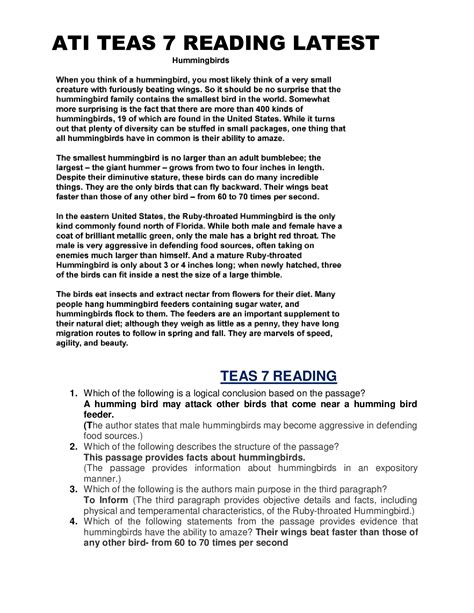 ATI TEAS 7 READING LATEST

Hummingbirds

When you think of a hummingbird, you most likely think of a very small creature with furiously beating wings. So it should be no surprise that the hummingbird family contains the smallest bird in the world. Somewhat more surprising is the fact that there are more than 400 kinds of hummingbirds, 19 of which are found in the United States. While it turns out that plenty of diversity can be stuffed in small packages, one thing that all hummingbirds have in common is their ability to amaze.

The smallest hummingbird is no larger than an adult bumblebee; the largest – the giant hummer – grows from two to four inches in length. Despite their diminutive stature, these birds can do many incredible things. They are the only birds that can fly backward. Their wings beat faster than those of any other bird – from 60 to 70 times per second.

In the eastern United States, the Ruby-throated Hummingbird is the only kind commonly found north of Florida. While both male and female have a coat of brilliant metallic green, only the male has a bright red throat. The male is very aggressive in defending food sources, often taking on enemies much larger than himself. And a mature Ruby-throated Hummingbird is only about 3 or 4 inches long; when newly hatched, three of the birds can fit inside a nest the size of a large thimble.

The birds eat insects and extract nectar from flowers for their diet. Many people hang hummingbird feeders containing sugar water, and hummingbirds flock to them. The feeders are an important supplement to their natural diet; although they weigh as little as a penny, they have long migration routes to follow in spring and fall. They are marvels of speed, agility, and beauty.

TEAS 7 READING

1. Which of the following is a logical conclusion based on the passage?
A humming bird may attack other birds that come near a humming bird feeder.
(The author states that male hummingbirds may become aggressive in defending food sources.)
2. Which of the following describes the structure of the passage?
This passage provides facts about hummingbirds.
(The passage provides information about hummingbirds in an expository manner.)
3. Which of the following is the authors main purpose in the third paragraph?
To Inform (The third paragraph provides objective details and facts, including physical and temperamental characteristics, of the Ruby-throated Hummingbird.)
4. Which of the following statements from the passage provides evidence that hummingbirds have the ability to amaze? Their wings beat faster than those of any other bird- from 60 to 70 times per second